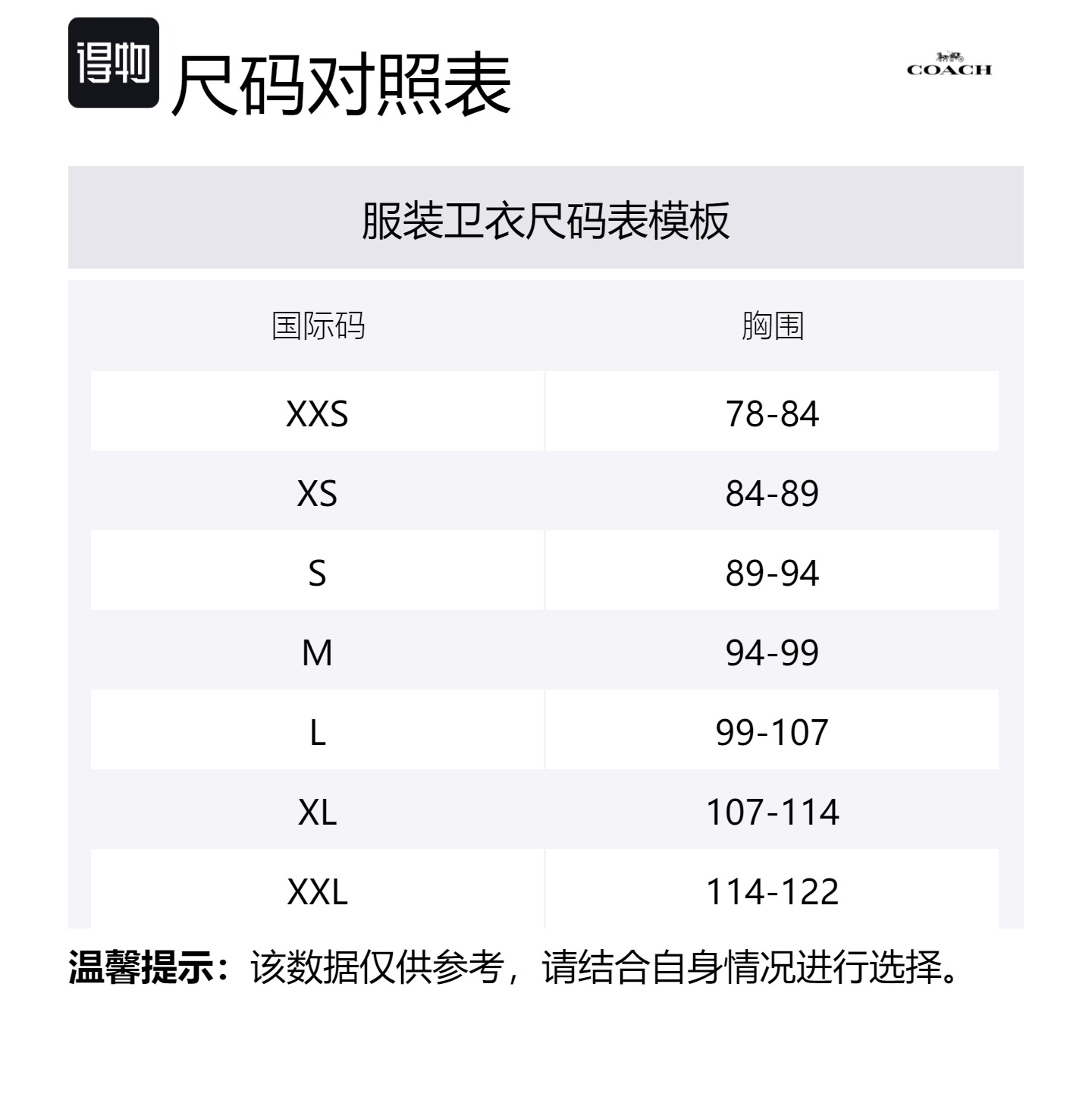 得物 尺码对照表

COACH

服装卫衣尺码表模板

| 国际码 | 胸围 |
|---|---|
| XXS | 78-84 |
| XS | 84-89 |
| S | 89-94 |
| M | 94-99 |
| L | 99-107 |
| XL | 107-114 |
| XXL | 114-122 |

温馨提示：该数据仅供参考，请结合自身情况进行选择。